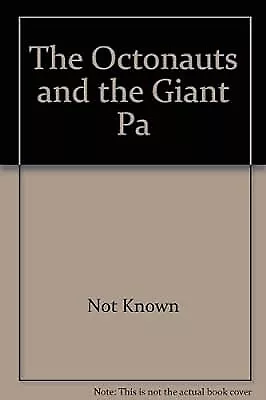 The Octonauts and the Giant Pa

Not Known

Note: This is not the actual book cover